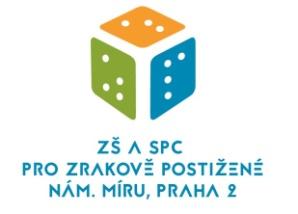 ZŠ A SPC
PRO ZRAKOVĚ POSTIŽENÉ
NÁM. MÍRU, PRAHA 2